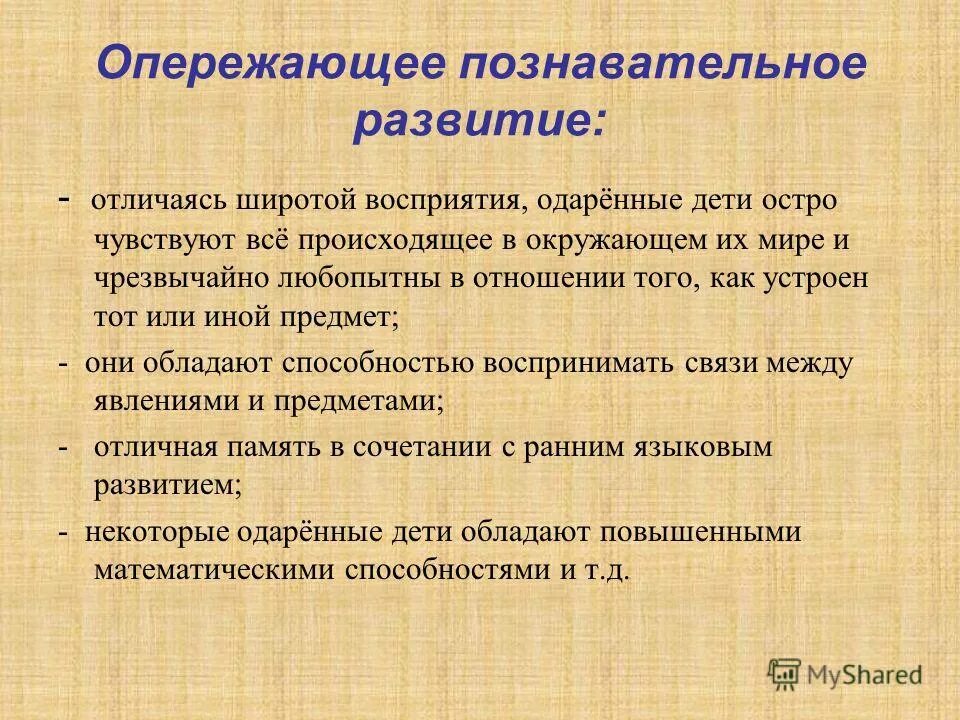 Опережающее познавательное развитие:

- отличаясь широтой восприятия, одарённые дети остро чувствуют всё происходящее в окружающем их мире и чрезвычайно любопытны в отношении того, как устроен тот или иной предмет;

- они обладают способностью воспринимать связи между явлениями и предметами;

- отличная память в сочетании с ранним языковым развитием;

- некоторые одарённые дети обладают повышенными математическими способностями и т.д.

MyShared